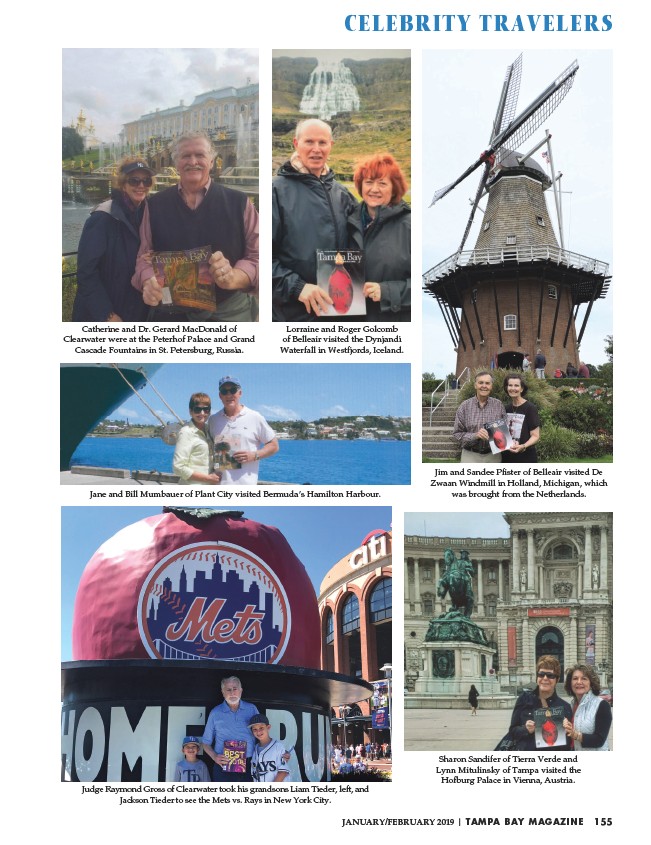 CELEBRITY TRAVELERS

Tampa Bay

Catherine and Dr. Gerard MacDonald of Clearwater were at the Peterhof Palace and Grand Cascade Fountains in St. Petersburg, Russia.

Tampa Bay

Lorraine and Roger Golcomb of Belleair visited the Dynjandi Waterfall in Westfjords, Iceland.

Jim and Sandee Pfister of Belleair visited De Zwaan Windmill in Holland, Michigan, which was brought from the Netherlands.

Jane and Bill Mumbauer of Plant City visited Bermuda's Hamilton Harbour.

citi

Mets

HOME RUN

BEST

RAYS

Judge Raymond Gross of Clearwater took his grandsons Liam Tieder, left, and Jackson Tieder to see the Mets vs. Rays in New York City.

Tampa Bay

Sharon Sandifer of Tierra Verde and Lynn Mitulinsky of Tampa visited the Hofburg Palace in Vienna, Austria.

JANUARY/FEBRUARY 2019 | TAMPA BAY MAGAZINE 155